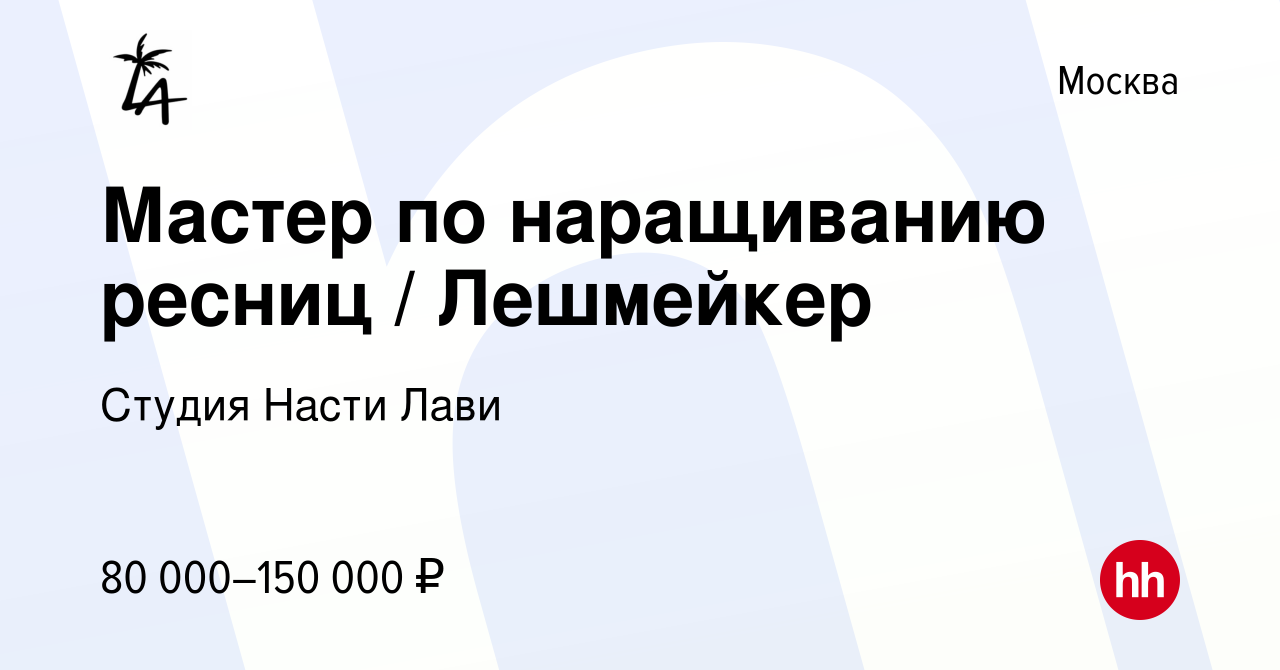 LA

Москва

Мастер по наращиванию ресниц / Лешмейкер

Студия Насти Лави

80 000–150 000 ₽

hh